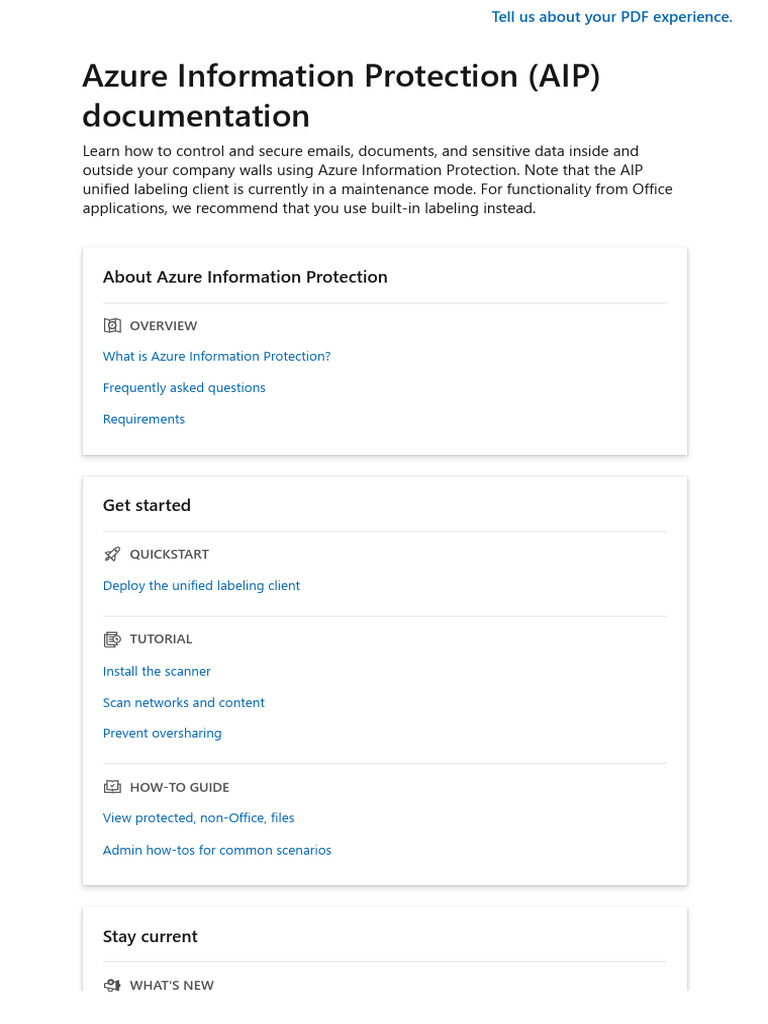 Tell us about your PDF experience.

Azure Information Protection (AIP) documentation

Learn how to control and secure emails, documents, and sensitive data inside and outside your company walls using Azure Information Protection. Note that the AIP unified labeling client is currently in a maintenance mode. For functionality from Office applications, we recommend that you use built-in labeling instead.

About Azure Information Protection

OVERVIEW

What is Azure Information Protection?

Frequently asked questions

Requirements

Get started

QUICKSTART

Deploy the unified labeling client

TUTORIAL

Install the scanner

Scan networks and content

Prevent oversharing

HOW-TO GUIDE

View protected, non-Office, files

Admin how-tos for common scenarios

Stay current

WHAT'S NEW